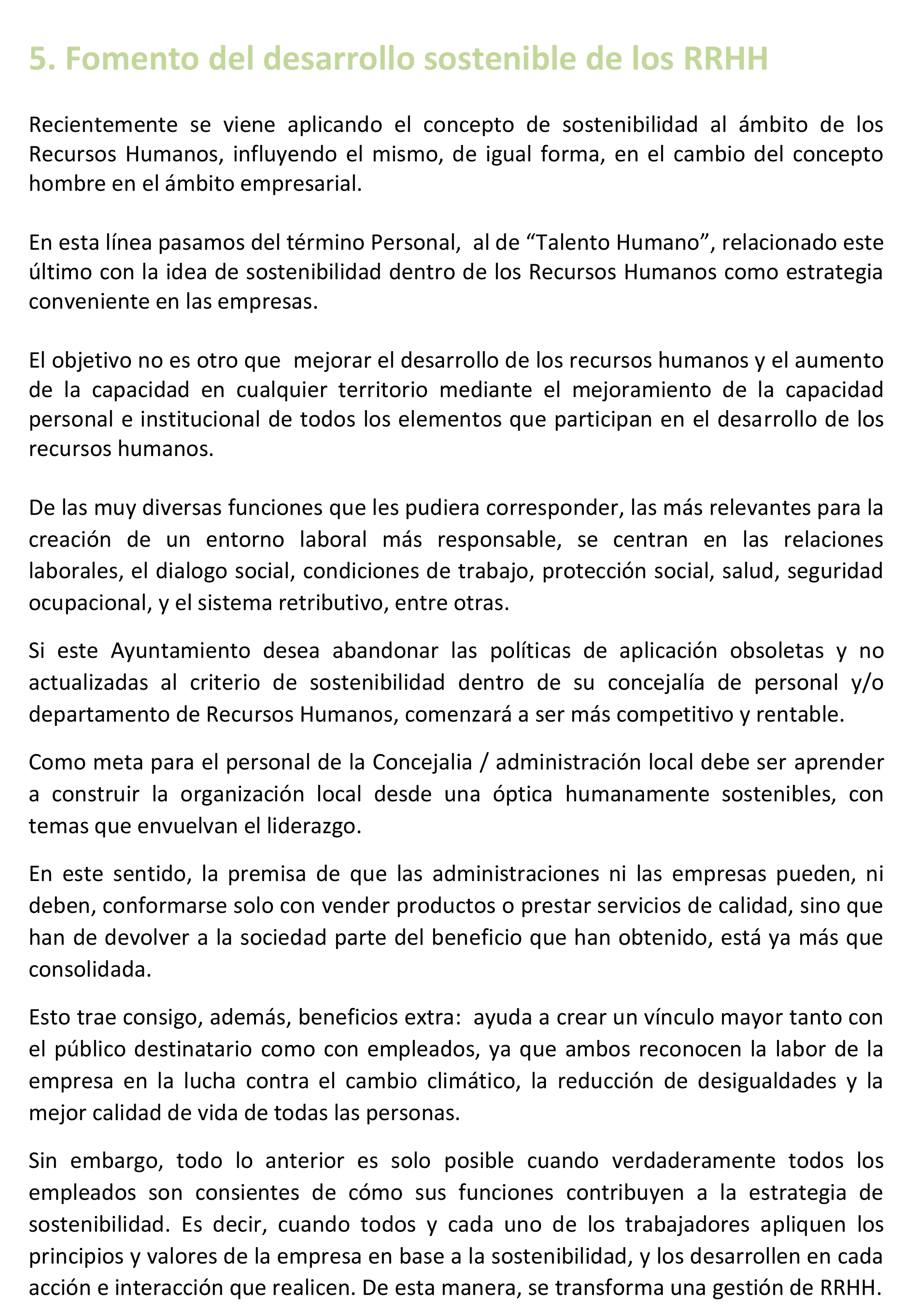 5. Fomento del desarrollo sostenible de los RRHH

Recientemente se viene aplicando el concepto de sostenibilidad al ámbito de los Recursos Humanos, influyendo el mismo, de igual forma, en el cambio del concepto hombre en el ámbito empresarial.

En esta línea pasamos del término Personal, al de “Talento Humano”, relacionado este último con la idea de sostenibilidad dentro de los Recursos Humanos como estrategia conveniente en las empresas.

El objetivo no es otro que mejorar el desarrollo de los recursos humanos y el aumento de la capacidad en cualquier territorio mediante el mejoramiento de la capacidad personal e institucional de todos los elementos que participan en el desarrollo de los recursos humanos.

De las muy diversas funciones que les pudiera corresponder, las más relevantes para la creación de un entorno laboral más responsable, se centran en las relaciones laborales, el dialogo social, condiciones de trabajo, protección social, salud, seguridad ocupacional, y el sistema retributivo, entre otras.

Si este Ayuntamiento desea abandonar las políticas de aplicación obsoletas y no actualizadas al criterio de sostenibilidad dentro de su concejalía de personal y/o departamento de Recursos Humanos, comenzará a ser más competitivo y rentable.

Como meta para el personal de la Concejalia / administración local debe ser aprender a construir la organización local desde una óptica humanamente sostenibles, con temas que envuelvan el liderazgo.

En este sentido, la premisa de que las administraciones ni las empresas pueden, ni deben, conformarse solo con vender productos o prestar servicios de calidad, sino que han de devolver a la sociedad parte del beneficio que han obtenido, está ya más que consolidada.

Esto trae consigo, además, beneficios extra: ayuda a crear un vínculo mayor tanto con el público destinatario como con empleados, ya que ambos reconocen la labor de la empresa en la lucha contra el cambio climático, la reducción de desigualdades y la mejor calidad de vida de todas las personas.

Sin embargo, todo lo anterior es solo posible cuando verdaderamente todos los empleados son consientes de cómo sus funciones contribuyen a la estrategia de sostenibilidad. Es decir, cuando todos y cada uno de los trabajadores apliquen los principios y valores de la empresa en base a la sostenibilidad, y los desarrollen en cada acción e interacción que realicen. De esta manera, se transforma una gestión de RRHH.